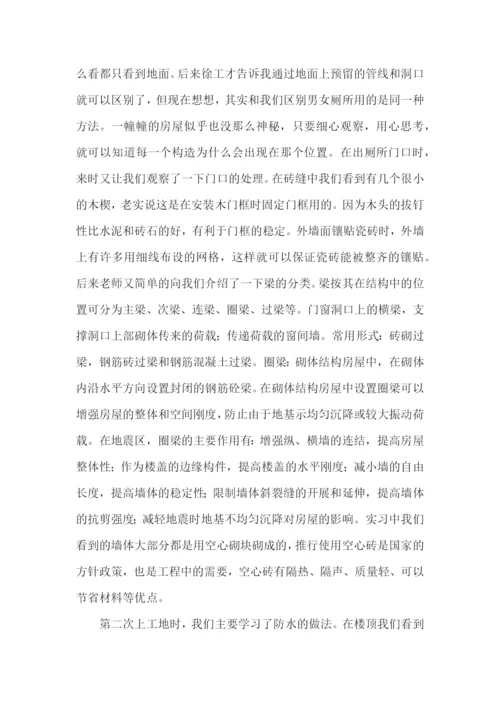 么看都只看到地面。后来徐工才告诉我通过地面上预留的管线和洞口就可以区别了，但现在想想，其实和我们区别男女厕所用的是同一种方法。一幢幢的房屋似乎也没那么神秘，只要细心观察，用心思考，就可以知道每一个构造为什么会出现在那个位置。在出厕所门口时，来时又让我们观察了一下门口的处理。在砖缝中我们看到有几个很小的木楔，老实说这是在安装木门框时固定门框用的。因为木头的拔钉性比水泥和砖石的好，有利于门框的稳定。外墙面镶贴瓷砖时，外墙上有许多用细线布设的网格，这样就可以保证瓷砖能被整齐的镶贴。后来老师又简单的向我们介绍了一下梁的分类。梁按其在结构中的位置可分为主梁、次梁、连梁、圈梁、过梁等。门窗洞口上的横梁，支撑洞口上部砌体传来的荷载；传递荷载的窗间墙。常用形式：砖砌过梁，钢筋砖过梁和钢筋混凝土过梁。圈梁：砌体结构房屋中，在砌体内沿水平方向设置封闭的钢筋砼梁。在砌体结构房屋中设置圈梁可以增强房屋的整体和空间刚度，防止由于地基示均匀沉降或较大振动荷载。在地震区，圈梁的主要作用有：增强纵、横墙的连结，提高房屋整体性；作为楼盖的边缘构件，提高楼盖的水平刚度；减小墙的自由长度，提高墙体的稳定性；限制墙体斜裂缝的开展和延伸，提高墙体的抗剪强度；减轻地震时地基不均匀沉降对房屋的影响。实习中我们看到的墙体大部分都是用空心砌块砌成的，推行使用空心砖是国家的方针政策，也是工程中的需要，空心砖有隔热、隔声、质量轻、可以节省材料等优点。

第二次上工地时，我们主要学习了防水的做法。在楼顶我们看到